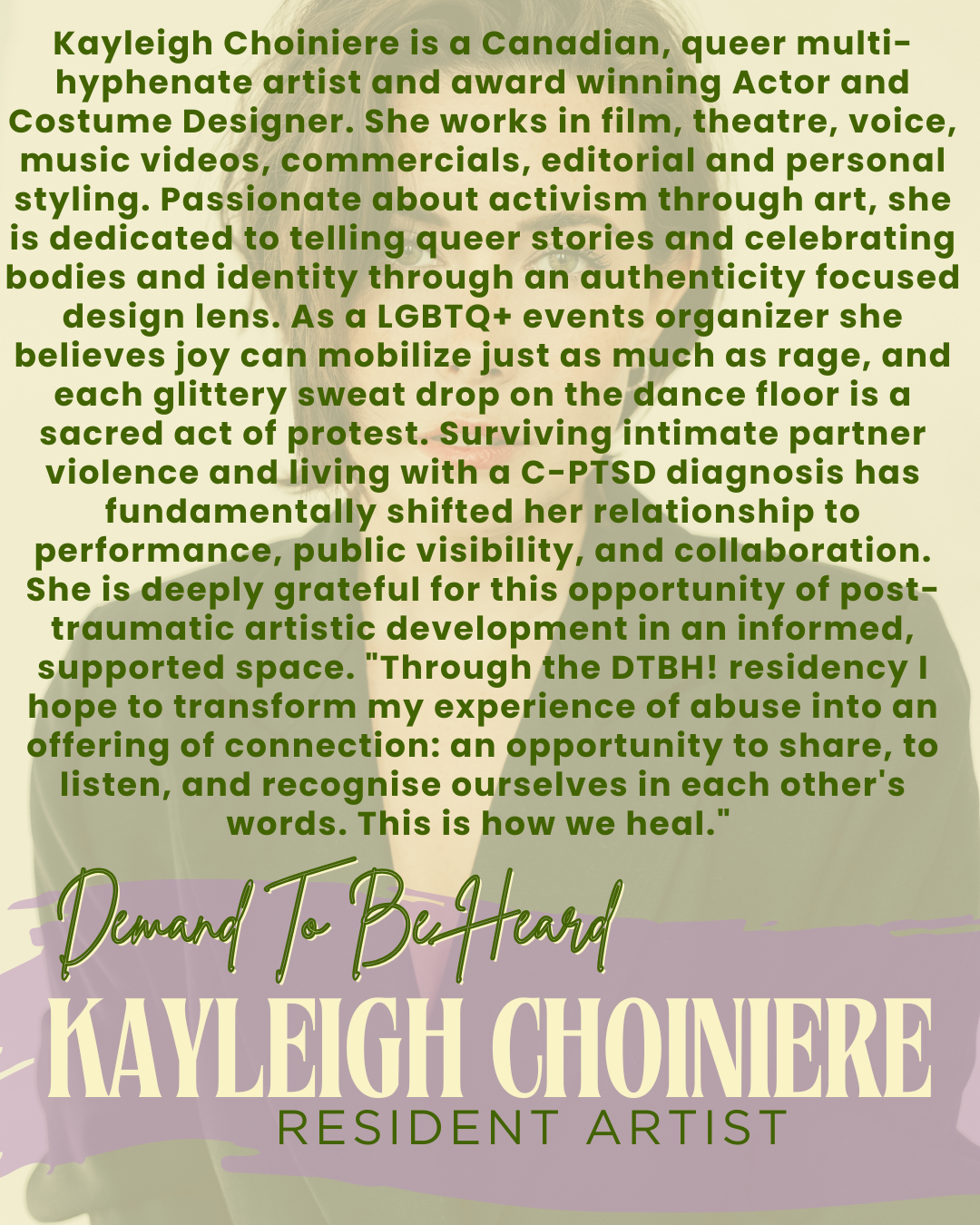 Kayleigh Choiniere is a Canadian, queer multi-hyphenate artist and award winning Actor and Costume Designer. She works in film, theatre, voice, music videos, commercials, editorial and personal styling. Passionate about activism through art, she is dedicated to telling queer stories and celebrating bodies and identity through an authenticity focused design lens. As a LGBTQ+ events organizer she believes joy can mobilize just as much as rage, and each glittery sweat drop on the dance floor is a sacred act of protest. Surviving intimate partner violence and living with a C-PTSD diagnosis has fundamentally shifted her relationship to performance, public visibility, and collaboration. She is deeply grateful for this opportunity of post-traumatic artistic development in an informed, supported space. "Through the DTBH! residency I hope to transform my experience of abuse into an offering of connection: an opportunity to share, to listen, and recognise ourselves in each other's words. This is how we heal."

Demand To Be Heard

KAYLEIGH CHOINIERE

RESIDENT ARTIST